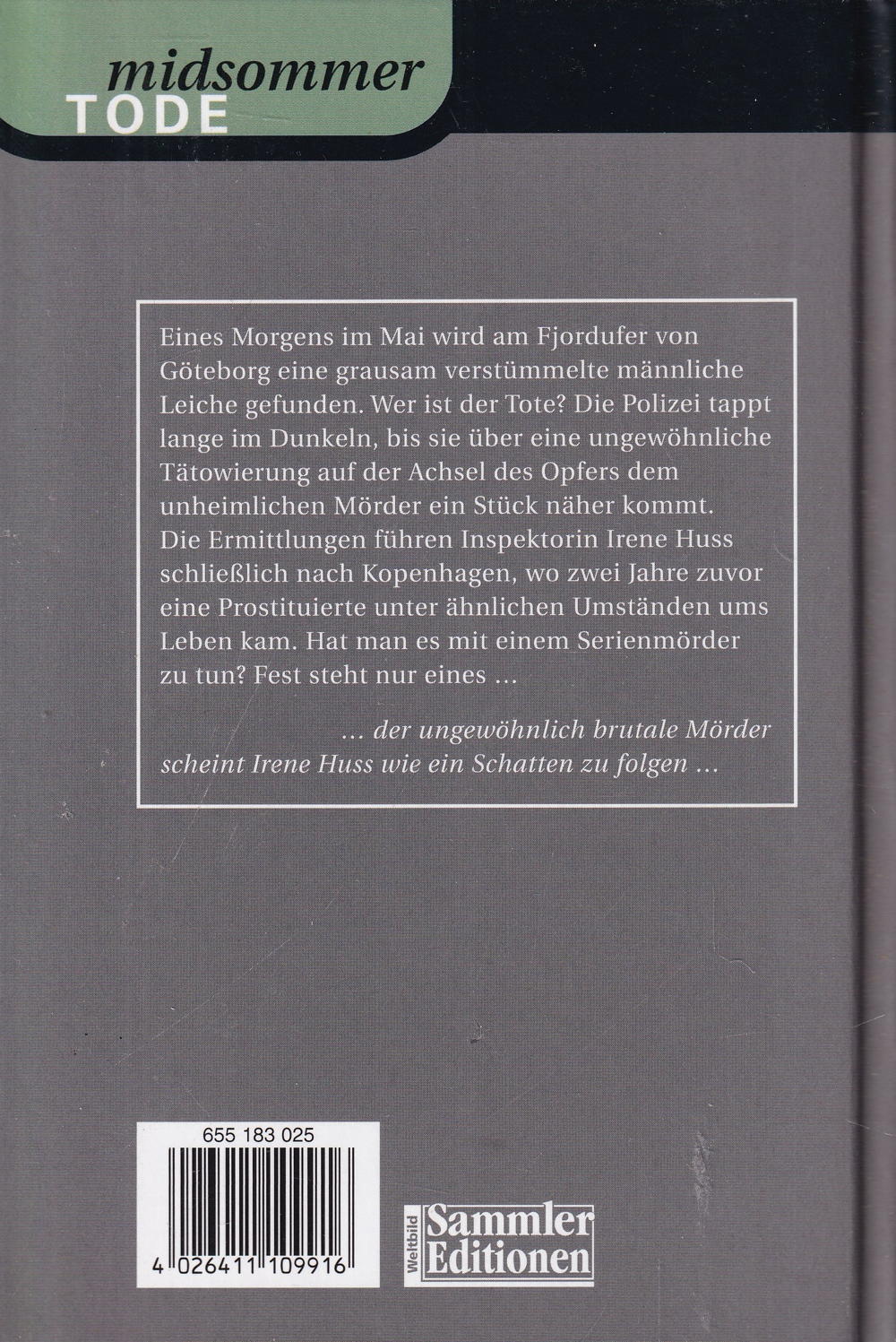 midsommer
TODE

Eines Morgens im Mai wird am Fjordufer von Göteborg eine grausam verstümmelte männliche Leiche gefunden. Wer ist der Tote? Die Polizei tappt lange im Dunkeln, bis sie über eine ungewöhnliche Tätowierung auf der Achsel des Opfers dem unheimlichen Mörder ein Stück näher kommt. Die Ermittlungen führen Inspektorin Irene Huss schließlich nach Kopenhagen, wo zwei Jahre zuvor eine Prostituierte unter ähnlichen Umständen ums Leben kam. Hat man es mit einem Serienmörder zu tun? Fest steht nur eines ...

... der ungewöhnlich brutale Mörder scheint Irene Huss wie ein Schatten zu folgen ...

655 183 025

4 026411 109916

Weltbild
Sammler
Editionen